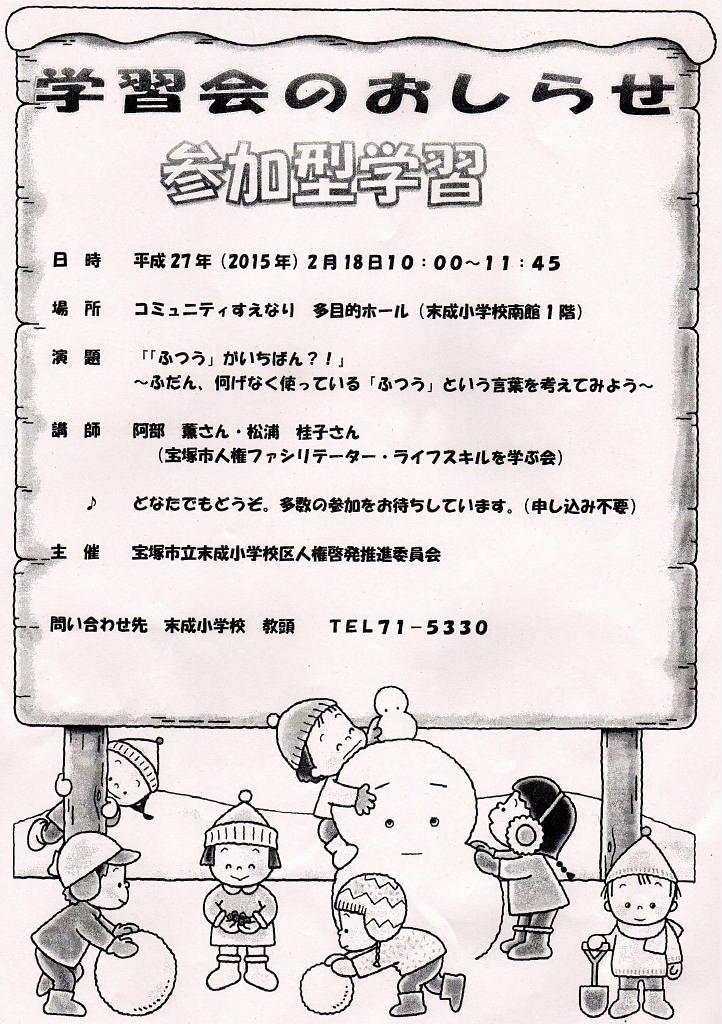 学習会のおしらせ

参加型学習

日　時　平成27年（2015年）2月18日10：00～11：45

場　所　コミュニティすえなり　多目的ホール（末成小学校南館1階）

演　題　「「ふつう」がいちばん？！」
～ふだん、何げなく使っている「ふつう」という言葉を考えてみよう～

講　師　阿部　薫さん・松浦　桂子さん
（宝塚市人権ファシリテーター・ライフスキルを学ぶ会）

♪　どなたでもどうぞ。多数の参加をお待ちしています。（申し込み不要）

主　催　宝塚市立末成小学校区人権啓発推進委員会

問い合わせ先　末成小学校　教頭　TEL71－5330